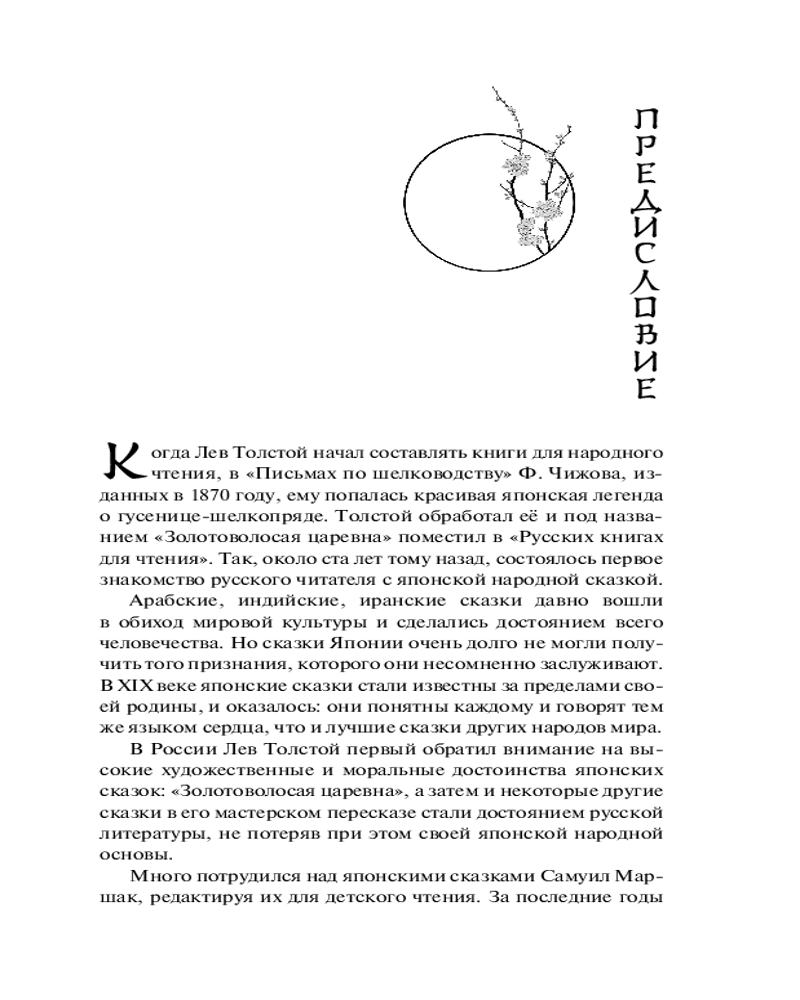 ПРЕДИСЛОВИЕ

Когда Лев Толстой начал составлять книги для народного чтения, в «Письмах по шелководству» Ф. Чижова, изданных в 1870 году, ему попалась красивая японская легенда о гусенице-шелкопряде. Толстой обработал её и под названием «Золотоволосая царевна» поместил в «Русских книгах для чтения». Так, около ста лет тому назад, состоялось первое знакомство русского читателя с японской народной сказкой.

Арабские, индийские, иранские сказки давно вошли в обиход мировой культуры и сделались достоянием всего человечества. Но сказки Японии очень долго не могли получить того признания, которого они несомненно заслуживают. В XIX веке японские сказки стали известны за пределами своей родины, и оказалось: они понятны каждому и говорят тем же языком сердца, что и лучшие сказки других народов мира.

В России Лев Толстой первый обратил внимание на высокие художественные и моральные достоинства японских сказок: «Золотоволосая царевна», а затем и некоторые другие сказки в его мастерском пересказе стали достоянием русской литературы, не потеряв при этом своей японской народной основы.

Много потрудился над японскими сказками Самуил Маршак, редактируя их для детского чтения. За последние годы